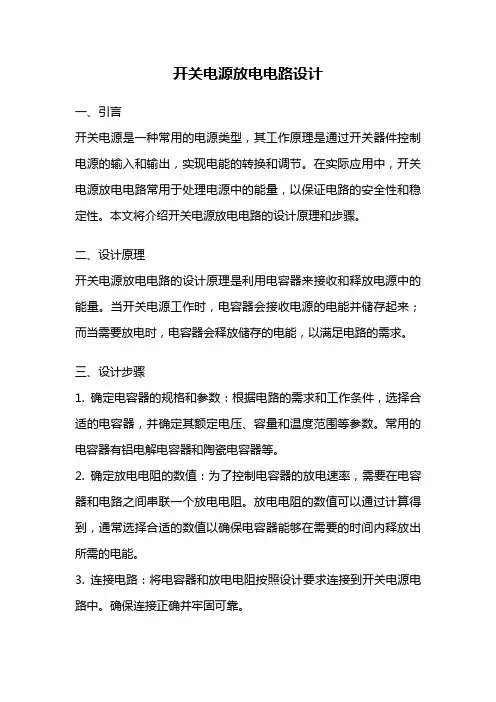 开关电源放电电路设计

一、引言

开关电源是一种常用的电源类型，其工作原理是通过开关器件控制电源的输入和输出，实现电能的转换和调节。在实际应用中，开关电源放电电路常用于处理电源中的能量，以保证电路的安全性和稳定性。本文将介绍开关电源放电电路的设计原理和步骤。

二、设计原理

开关电源放电电路的设计原理是利用电容器来接收和释放电源中的能量。当开关电源工作时，电容器会接收电源的电能并储存起来；而当需要放电时，电容器会释放储存的电能，以满足电路的需求。

三、设计步骤

1. 确定电容器的规格和参数：根据电路的需求和工作条件，选择合适的电容器，并确定其额定电压、容量和温度范围等参数。常用的电容器有铝电解电容器和陶瓷电容器等。

2. 确定放电电阻的数值：为了控制电容器的放电速率，需要在电容器和电路之间串联一个放电电阻。放电电阻的数值可以通过计算得到，通常选择合适的数值以确保电容器能够在需要的时间内释放出所需的电能。

3. 连接电路：将电容器和放电电阻按照设计要求连接到开关电源电路中。确保连接正确并牢固可靠。